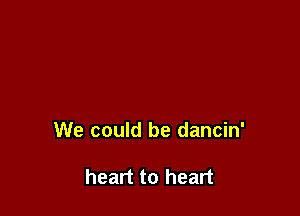 We could be dancin'

heart to heart